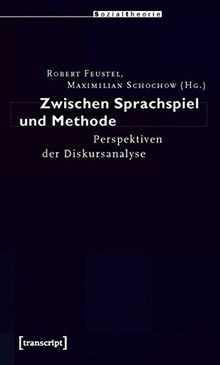 Sozialtheorie

Robert Feustel, Maximilian Schochow (Hg.)

Zwischen Sprachspiel und Methode

Perspektiven der Diskursanalyse

[transcript]